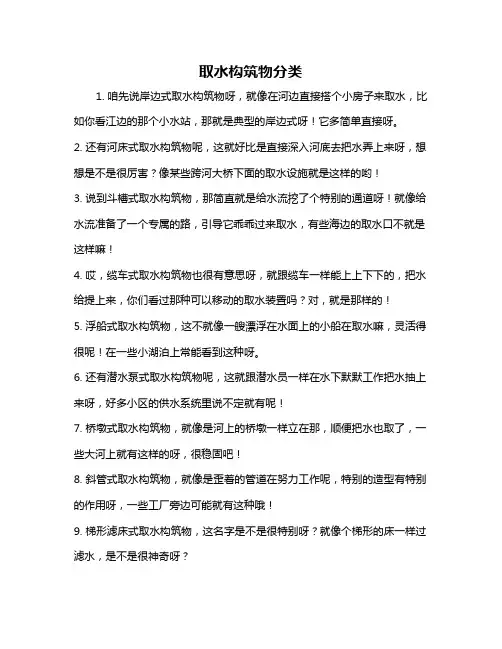 取水构筑物分类

1. 咱先说岸边式取水构筑物呀，就像在河边直接搭个小房子来取水，比如你看江边的那个小水站，那就是典型的岸边式呀！它多简单直接呀。

2. 还有河床式取水构筑物呢，这就好比是直接深入河底去把水弄上来呀，想想是不是很厉害？像某些跨河大桥下面的取水设施就是这样的哟！

3. 说到斗槽式取水构筑物，那简直就是给水流挖了个特别的通道呀！就像给水流准备了一个专属的路，引导它乖乖过来取水，有些海边的取水口不就是这样嘛！

4. 哎，缆车式取水构筑物也很有意思呀，就跟缆车一样能上上下下的，把水给提上来，你们看过那种可以移动的取水装置吗？对，就是那样的！

5. 浮船式取水构筑物，这不就像一艘漂浮在水面上的小船在取水嘛，灵活得很呢！在一些小湖泊上常能看到这种呀。

6. 还有潜水泵式取水构筑物呢，这就跟潜水员一样在水下默默工作把水抽上来呀，好多小区的供水系统里说不定就有呢！

7. 桥墩式取水构筑物，就像是河上的桥墩一样立在那，顺便把水也取了，一些大河上就有这样的呀，很稳固吧！

8. 斜管式取水构筑物，就像是歪着的管道在努力工作呢，特别的造型有特别的作用呀，一些工厂旁边可能就有这种哦！

9. 梯形滤床式取水构筑物，这名字是不是很特别呀？就像个梯形的床一样过滤水，是不是很神奇呀？